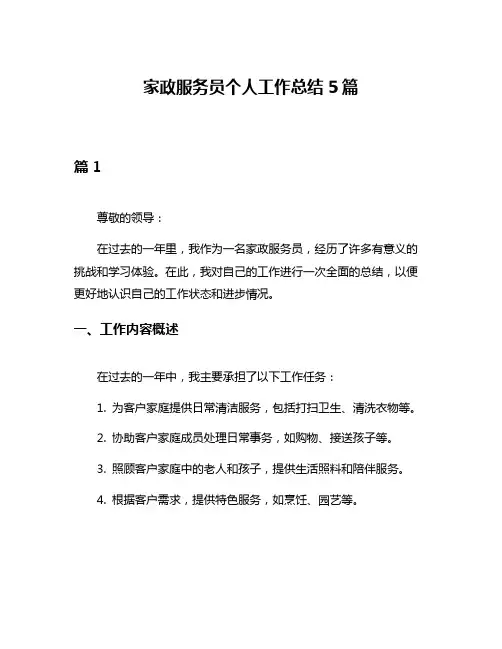 家政服务员个人工作总结 5 篇

篇 1

尊敬的领导：

在过去的一年里，我作为一名家政服务员，经历了许多有意义的挑战和学习体验。在此，我对自己的工作进行一次全面的总结，以便更好地认识自己的工作状态和进步情况。

一、工作内容概述

在过去的一年中，我主要承担了以下工作任务：

1. 为客户家庭提供日常清洁服务，包括打扫卫生、清洗衣物等。

2. 协助客户家庭成员处理日常事务，如购物、接送孩子等。

3. 照顾客户家庭中的老人和孩子，提供生活照料和陪伴服务。

4. 根据客户需求，提供特色服务，如烹饪、园艺等。